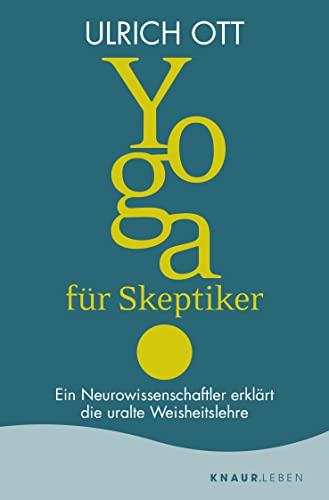 ULRICH OTT

Yoga

für Skeptiker

Ein Neurowissenschaftler erklärt die uralte Weisheitslehre

KNAUR.LEBEN